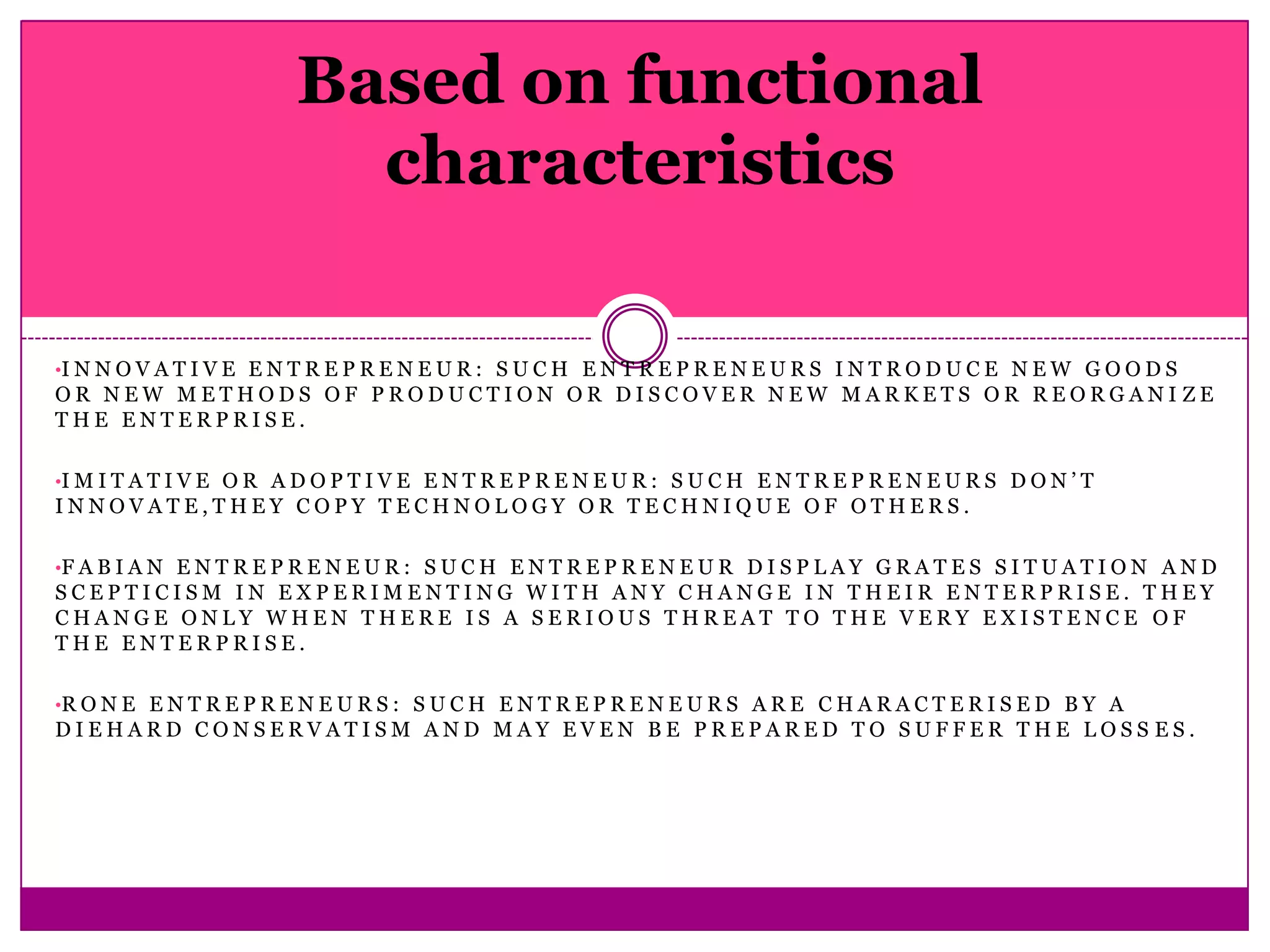 Based on functional characteristics

•INNOVATIVE ENTREPRENEUR: SUCH ENTREPRENEURS INTRODUCE NEW GOODS OR NEW METHODS OF PRODUCTION OR DISCOVER NEW MARKETS OR REORGANIZE THE ENTERPRISE.

•IMITATIVE OR ADOPTIVE ENTREPRENEUR: SUCH ENTREPRENEURS DON'T INNOVATE,THEY COPY TECHNOLOGY OR TECHNIQUE OF OTHERS.

•FABIAN ENTREPRENEUR: SUCH ENTREPRENEUR DISPLAY GRATES SITUATION AND SCEPTICISM IN EXPERIMENTING WITH ANY CHANGE IN THEIR ENTERPRISE. THEY CHANGE ONLY WHEN THERE IS A SERIOUS THREAT TO THE VERY EXISTENCE OF THE ENTERPRISE.

•RONE ENTREPRENEURS: SUCH ENTREPRENEURS ARE CHARACTERISED BY A DIEHARD CONSERVATISM AND MAY EVEN BE PREPARED TO SUFFER THE LOSSES.